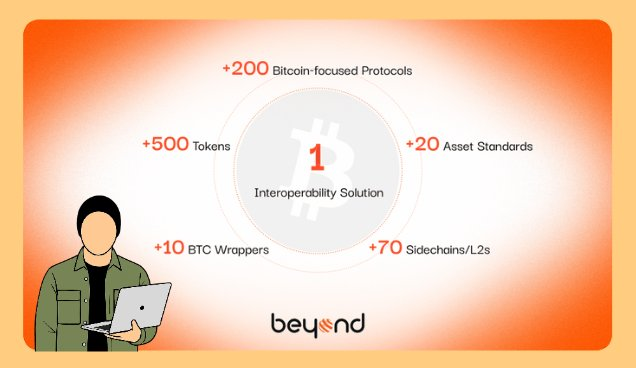 +200 Bitcoin-focused Protocols

+500 Tokens

1

Interoperability Solution

+20 Asset Standards

+10 BTC Wrappers

+70 Sidechains/L2s

beyond